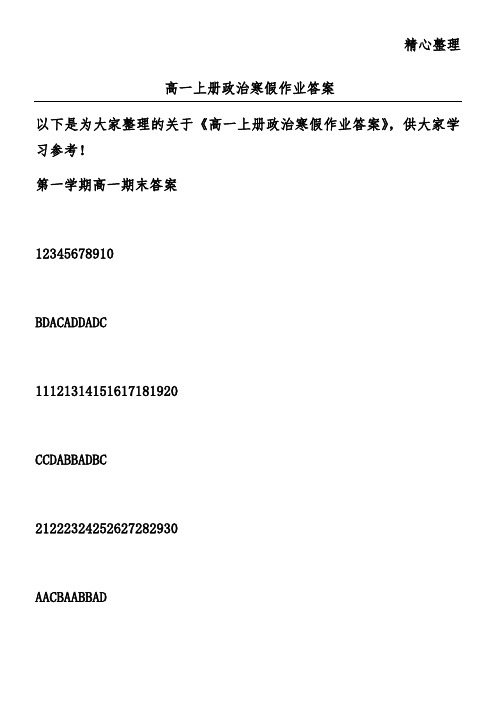 精心整理

高一上册政治寒假作业答案

以下是为大家整理的关于《高一上册政治寒假作业答案》，供大家学习参考！

第一学期高一期末答案

12345678910

BDACADDADC

11121314151617181920

CCDABBADBC

21222324252627282930

AACBAABBAD